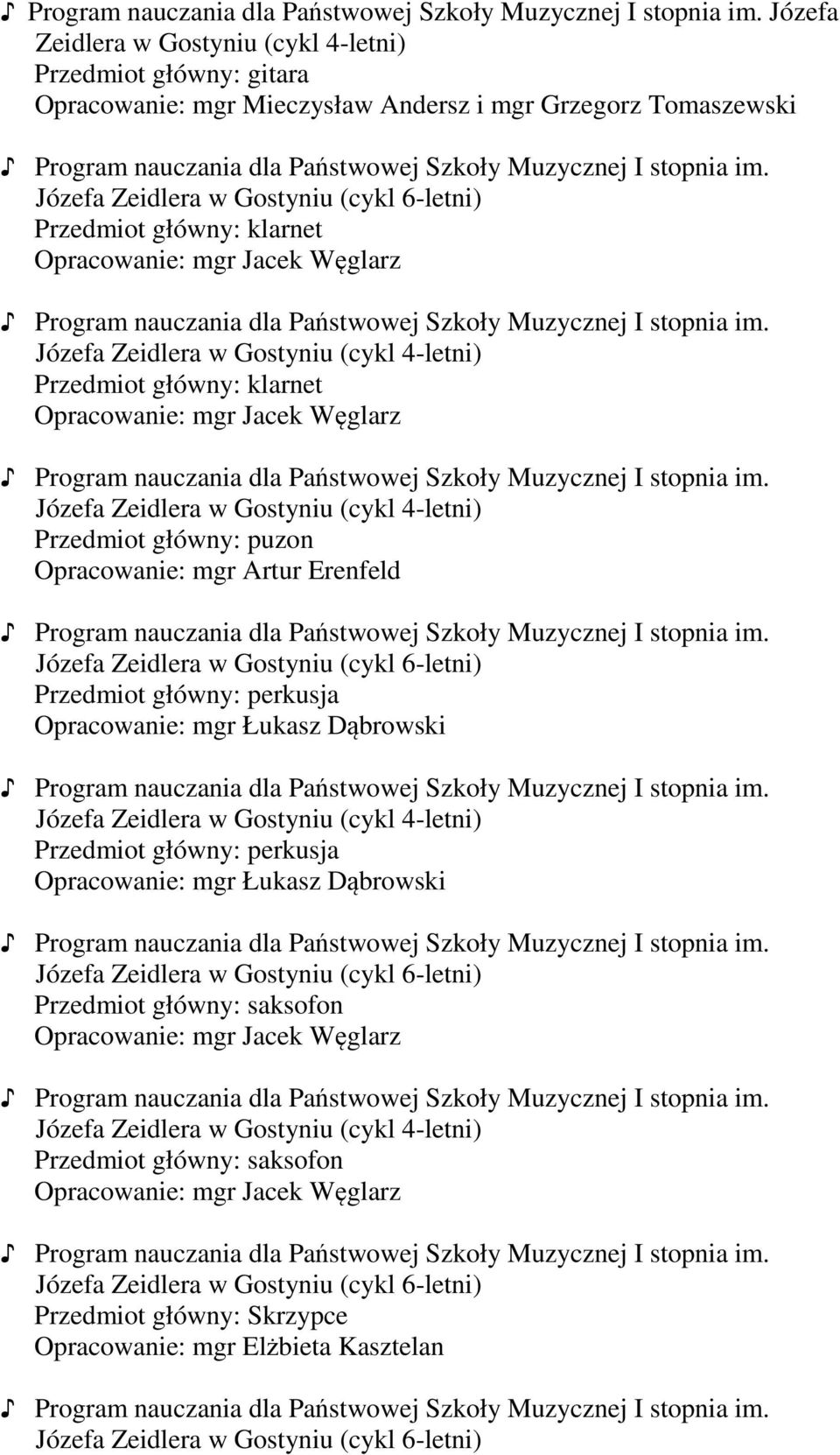 ♪ Program nauczania dla Państwowej Szkoły Muzycznej I stopnia im. Józefa Zeidlera w Gostyniu (cykl 4-letni)
Przedmiot główny: gitara
Opracowanie: mgr Mieczysław Andersz i mgr Grzegorz Tomaszewski

♪ Program nauczania dla Państwowej Szkoły Muzycznej I stopnia im. Józefa Zeidlera w Gostyniu (cykl 6-letni)
Przedmiot główny: klarnet
Opracowanie: mgr Jacek Węglarz

♪ Program nauczania dla Państwowej Szkoły Muzycznej I stopnia im. Józefa Zeidlera w Gostyniu (cykl 4-letni)
Przedmiot główny: klarnet
Opracowanie: mgr Jacek Węglarz

♪ Program nauczania dla Państwowej Szkoły Muzycznej I stopnia im. Józefa Zeidlera w Gostyniu (cykl 4-letni)
Przedmiot główny: puzon
Opracowanie: mgr Artur Erenfeld

♪ Program nauczania dla Państwowej Szkoły Muzycznej I stopnia im. Józefa Zeidlera w Gostyniu (cykl 6-letni)
Przedmiot główny: perkusja
Opracowanie: mgr Łukasz Dąbrowski

♪ Program nauczania dla Państwowej Szkoły Muzycznej I stopnia im. Józefa Zeidlera w Gostyniu (cykl 4-letni)
Przedmiot główny: perkusja
Opracowanie: mgr Łukasz Dąbrowski

♪ Program nauczania dla Państwowej Szkoły Muzycznej I stopnia im. Józefa Zeidlera w Gostyniu (cykl 6-letni)
Przedmiot główny: saksofon
Opracowanie: mgr Jacek Węglarz

♪ Program nauczania dla Państwowej Szkoły Muzycznej I stopnia im. Józefa Zeidlera w Gostyniu (cykl 4-letni)
Przedmiot główny: saksofon
Opracowanie: mgr Jacek Węglarz

♪ Program nauczania dla Państwowej Szkoły Muzycznej I stopnia im. Józefa Zeidlera w Gostyniu (cykl 6-letni)
Przedmiot główny: Skrzypce
Opracowanie: mgr Elżbieta Kasztelan

♪ Program nauczania dla Państwowej Szkoły Muzycznej I stopnia im. Józefa Zeidlera w Gostyniu (cykl 6-letni)